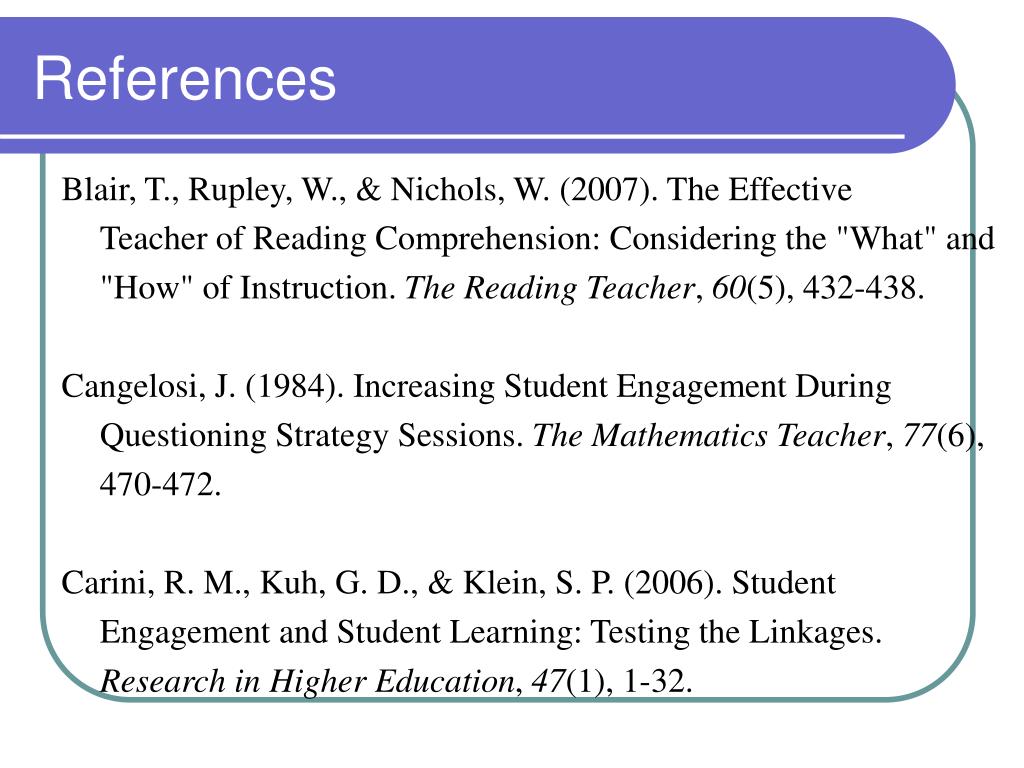 References

Blair, T., Rupley, W., & Nichols, W. (2007). The Effective Teacher of Reading Comprehension: Considering the "What" and "How" of Instruction. The Reading Teacher, 60(5), 432-438.

Cangelosi, J. (1984). Increasing Student Engagement During Questioning Strategy Sessions. The Mathematics Teacher, 77(6), 470-472.

Carini, R. M., Kuh, G. D., & Klein, S. P. (2006). Student Engagement and Student Learning: Testing the Linkages. Research in Higher Education, 47(1), 1-32.